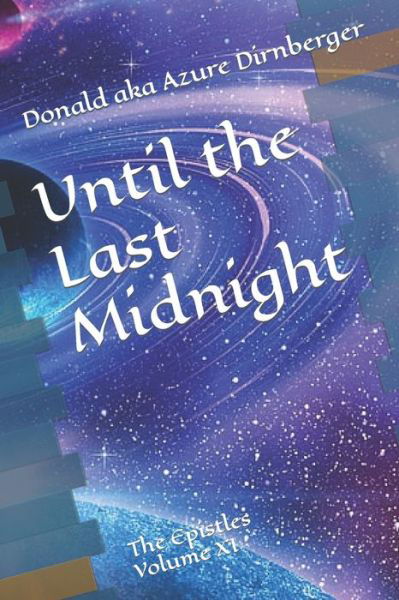 Donald aka Azure Dirnberger

Until the Last Midnight

The Epistles
Volume XI